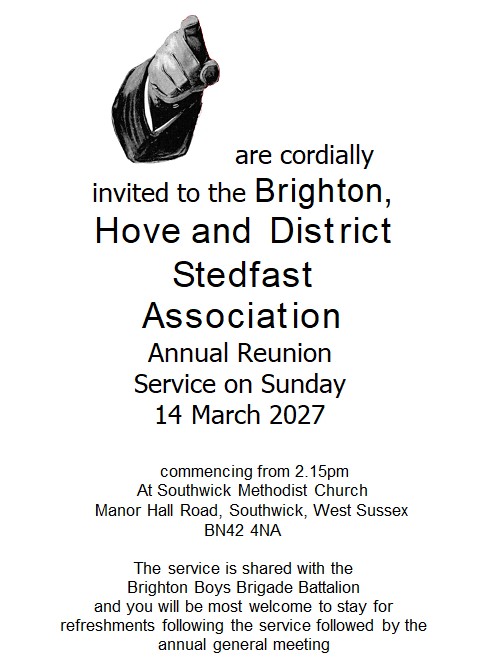 are cordially invited to the Brighton, Hove and District Stedfast Association Annual Reunion Service on Sunday 14 March 2027

commencing from 2.15pm
At Southwick Methodist Church
Manor Hall Road, Southwick, West Sussex
BN42 4NA

The service is shared with the Brighton Boys Brigade Battalion and you will be most welcome to stay for refreshments following the service followed by the annual general meeting